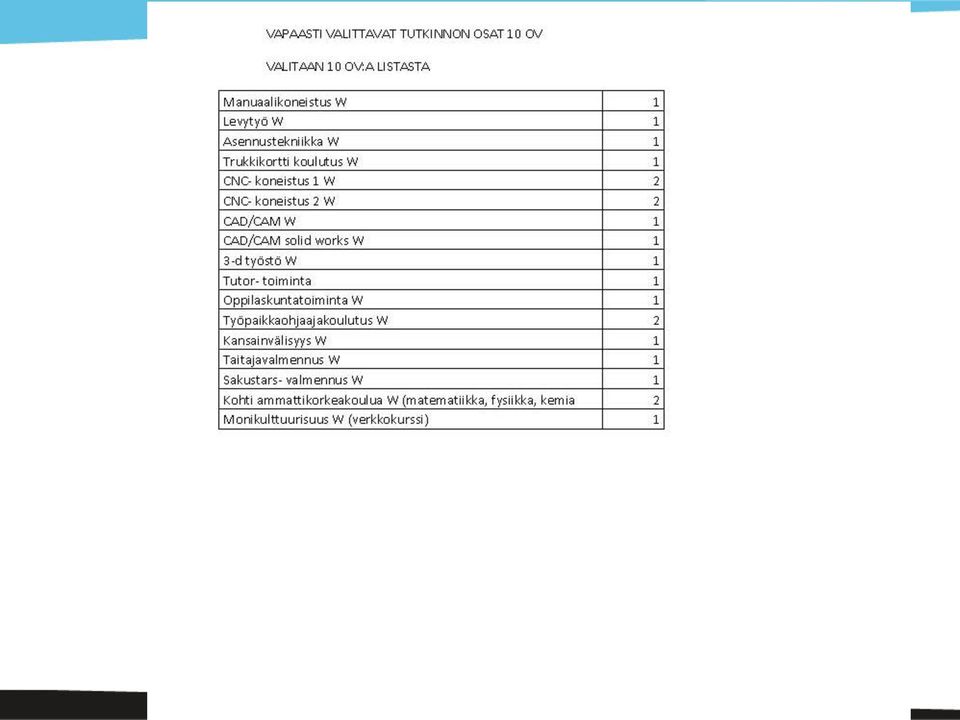 VAPAASTI VALITTAVAT TUTKINNON OSAT 10 OV

VALITAAN 10 OV:A LISTASTA

| | |
|---|---|
| Manuaalikoneistus W | 1 |
| Levytyö W | 1 |
| Asennustekniikka W | 1 |
| Trukkikortti koulutus W | 1 |
| CNC- koneistus 1 W | 2 |
| CNC- koneistus 2 W | 2 |
| CAD/CAM W | 1 |
| CAD/CAM solid works W | 1 |
| 3-d työstö W | 1 |
| Tutor- toiminta | 1 |
| Oppilaskuntatoiminta W | 1 |
| Työpaikkaohjaajakoulutus W | 2 |
| Kansainvälisyys W | 1 |
| Taitajavalmennus W | 1 |
| Sakustars- valmennus W | 1 |
| Kohti ammattikorkeakoulua W (matematiikka, fysiikka, kemia | 2 |
| Monikulttuurisuus W (verkkokurssi) | 1 |